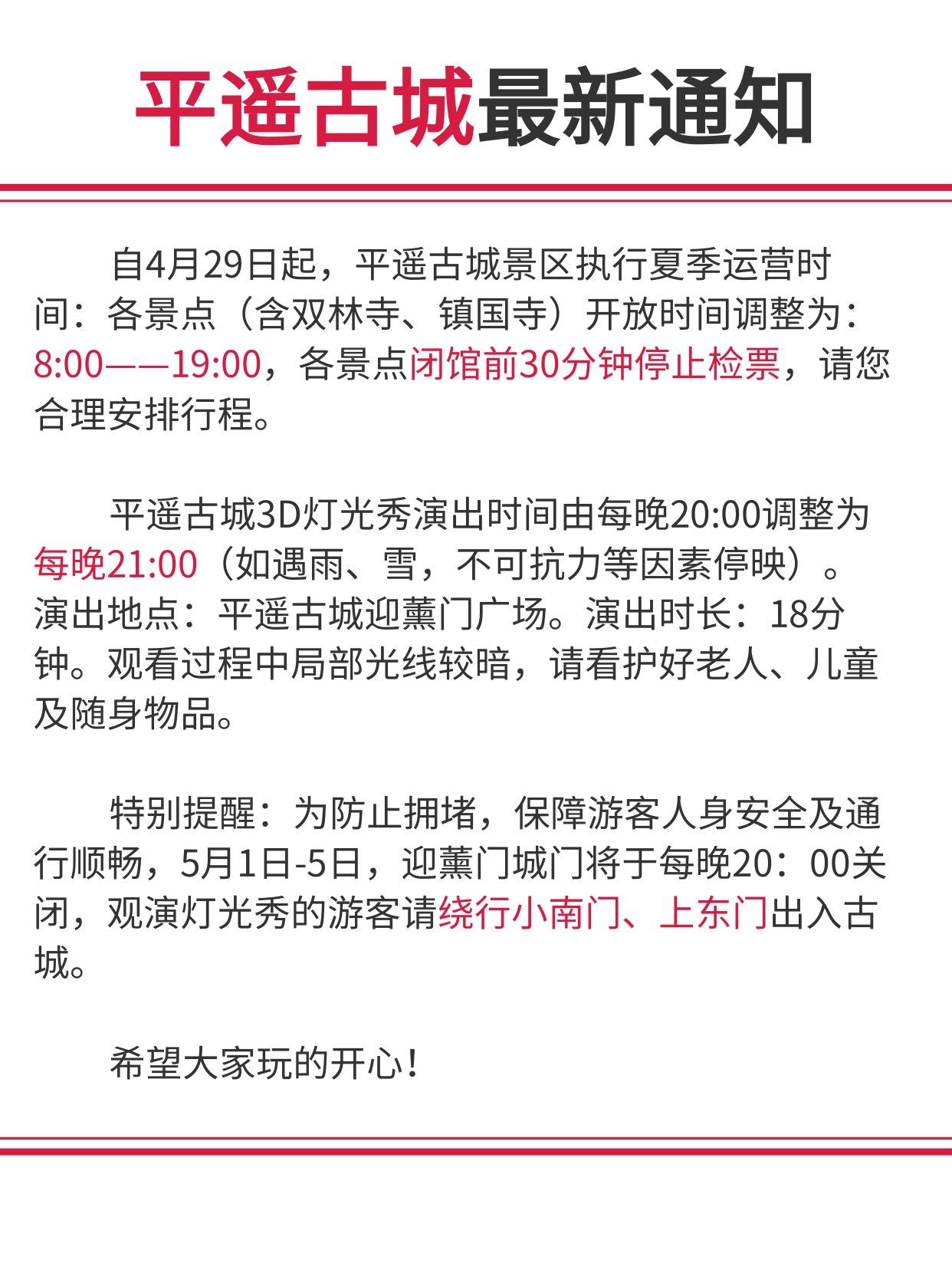 平遥古城最新通知

自4月29日起，平遥古城景区执行夏季运营时间：各景点（含双林寺、镇国寺）开放时间调整为：8:00——19:00，各景点闭馆前30分钟停止检票，请您合理安排行程。

平遥古城3D灯光秀演出时间由每晚20:00调整为每晚21:00（如遇雨、雪，不可抗力等因素停映）。演出地点：平遥古城迎薰门广场。演出时长：18分钟。观看过程中局部光线较暗，请看护好老人、儿童及随身物品。

特别提醒：为防止拥堵，保障游客人身安全及通行顺畅，5月1日-5日，迎薰门城门将于每晚20：00关闭，观演灯光秀的游客请绕行小南门、上东门出入古城。

希望大家玩的开心！